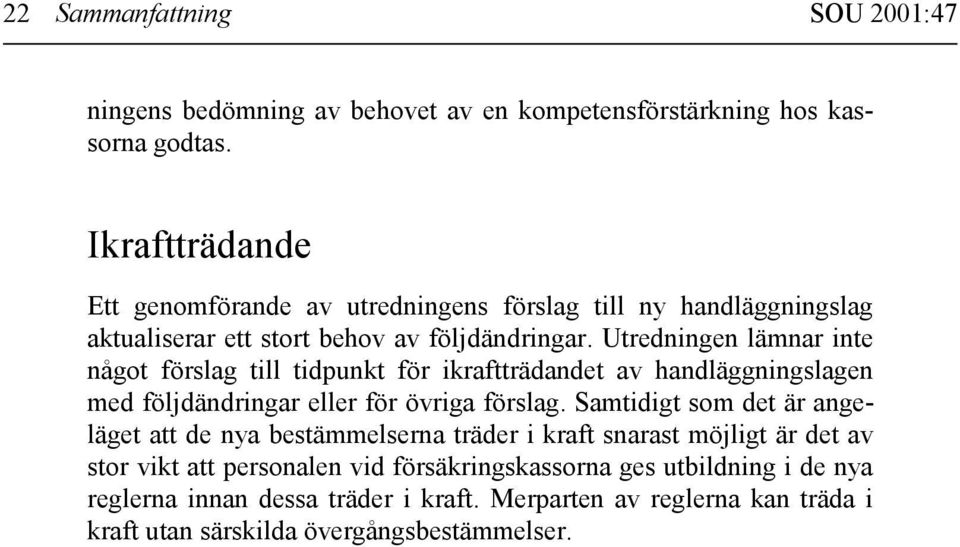 22 Sammanfattning SOU 2001:47

ningens bedömning av behovet av en kompetensförstärkning hos kassorna godtas.

Ikraftträdande

Ett genomförande av utredningens förslag till ny handläggningslag aktualiserar ett stort behov av följdändringar. Utredningen lämnar inte något förslag till tidpunkt för ikraftträdandet av handläggningslagen med följdändringar eller för övriga förslag. Samtidigt som det är angeläget att de nya bestämmelserna träder i kraft snarast möjligt är det av stor vikt att personalen vid försäkringskassorna ges utbildning i de nya reglerna innan dessa träder i kraft. Merparten av reglerna kan träda i kraft utan särskilda övergångsbestämmelser.